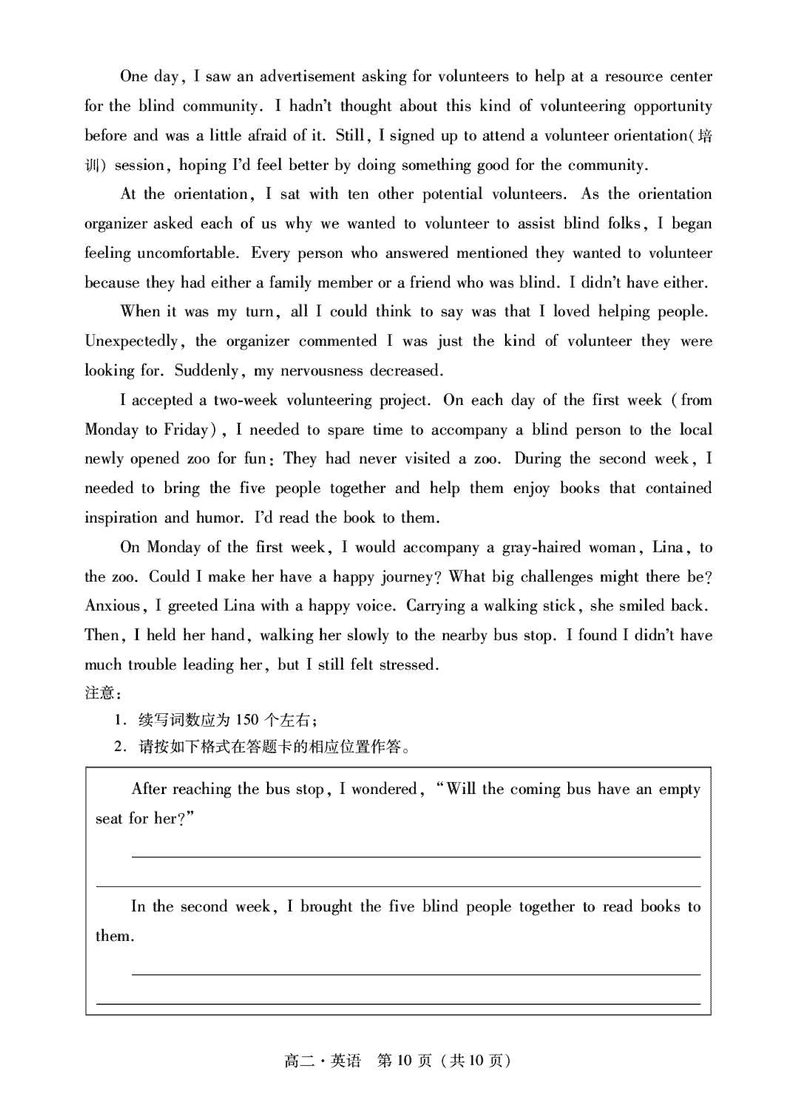 One day, I saw an advertisement asking for volunteers to help at a resource center for the blind community. I hadn't thought about this kind of volunteering opportunity before and was a little afraid of it. Still, I signed up to attend a volunteer orientation(培训) session, hoping I'd feel better by doing something good for the community.

At the orientation, I sat with ten other potential volunteers. As the orientation organizer asked each of us why we wanted to volunteer to assist blind folks, I began feeling uncomfortable. Every person who answered mentioned they wanted to volunteer because they had either a family member or a friend who was blind. I didn't have either.

When it was my turn, all I could think to say was that I loved helping people. Unexpectedly, the organizer commented I was just the kind of volunteer they were looking for. Suddenly, my nervousness decreased.

I accepted a two-week volunteering project. On each day of the first week (from Monday to Friday), I needed to spare time to accompany a blind person to the local newly opened zoo for fun: They had never visited a zoo. During the second week, I needed to bring the five people together and help them enjoy books that contained inspiration and humor. I'd read the book to them.

On Monday of the first week, I would accompany a gray-haired woman, Lina, to the zoo. Could I make her have a happy journey? What big challenges might there be? Anxious, I greeted Lina with a happy voice. Carrying a walking stick, she smiled back. Then, I held her hand, walking her slowly to the nearby bus stop. I found I didn't have much trouble leading her, but I still felt stressed.

注意:
1. 续写词数应为 150 个左右;
2. 请按如下格式在答题卡的相应位置作答。

After reaching the bus stop, I wondered, "Will the coming bus have an empty seat for her?"

In the second week, I brought the five blind people together to read books to them.

高二·英语 第 10 页 (共 10 页)